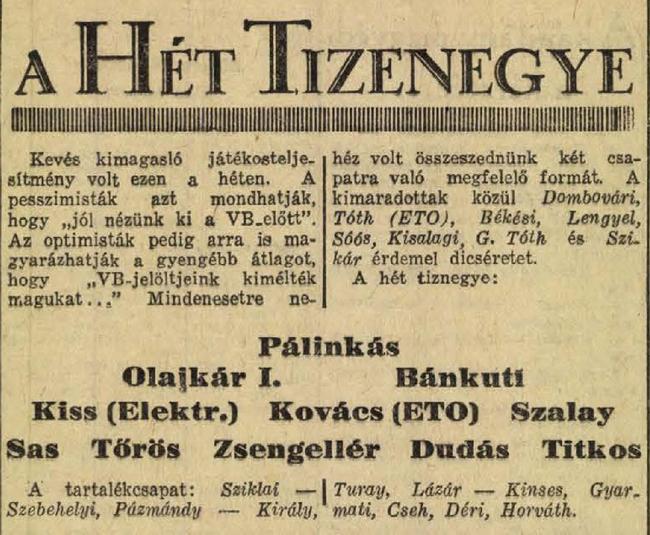 A HÉT TIZENEGYE

Kevés kimagasló játékosteljesítmény volt ezen a héten. A pesszimisták azt mondhatják, hogy „jól nézünk ki a VB-előtt". Az optimisták pedig arra is magyarázhatják a gyengébb átlagot, hogy „VB-jelöltjeink kimélték magukat..." Mindenesetre nehéz volt összeszednünk két csapatra való megfelelő formát. A kimaradottak közül Dombovári, Tóth (ETO), Békési, Lengyel, Sóós, Kisalagi, G. Tóth és Szikár érdemel dicséretet.

A hét tiznegye:

Pálinkás

Olajkár I. Bánkuti

Kiss (Elektr.) Kovács (ETO) Szalay

Sas Tőrös Zsengellér Dudás Titkos

A tartalékcsapat: Sziklai — Szebehelyi, Pázmándy — Király, Turay, Lázár — Kinses, Gyarmati, Cseh, Déri, Horváth.